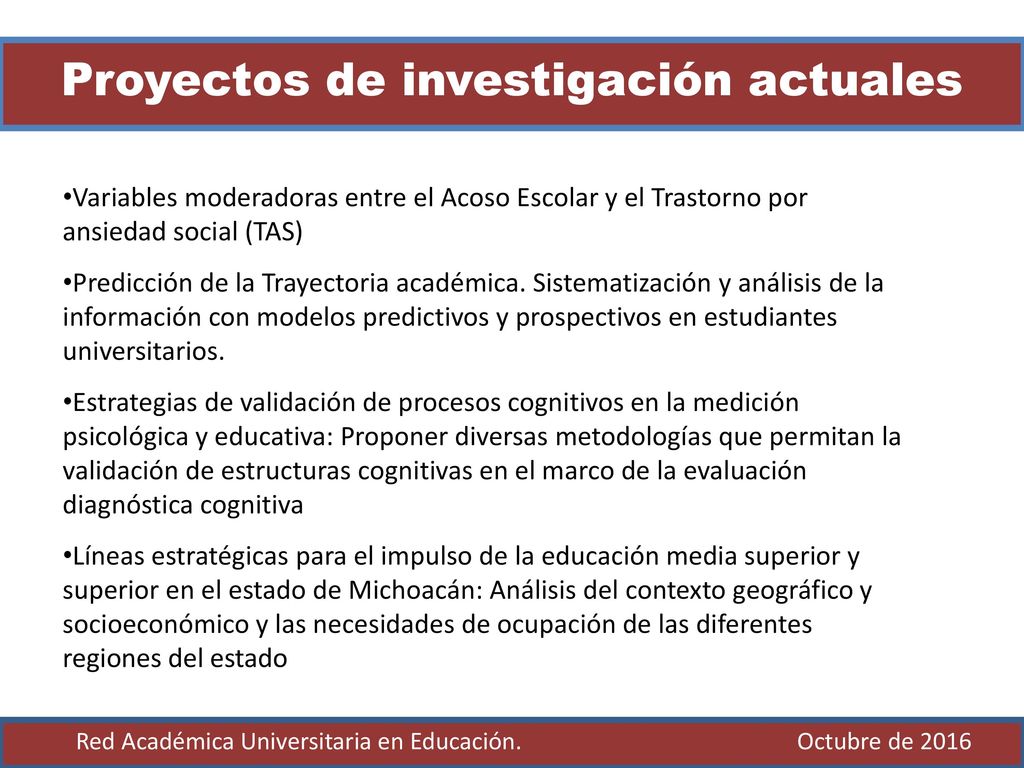 Proyectos de investigación actuales

•Variables moderadoras entre el Acoso Escolar y el Trastorno por ansiedad social (TAS)

•Predicción de la Trayectoria académica. Sistematización y análisis de la información con modelos predictivos y prospectivos en estudiantes universitarios.

•Estrategias de validación de procesos cognitivos en la medición psicológica y educativa: Proponer diversas metodologías que permitan la validación de estructuras cognitivas en el marco de la evaluación diagnóstica cognitiva

•Líneas estratégicas para el impulso de la educación media superior y superior en el estado de Michoacán: Análisis del contexto geográfico y socioeconómico y las necesidades de ocupación de las diferentes regiones del estado

Red Académica Universitaria en Educación.

Octubre de 2016